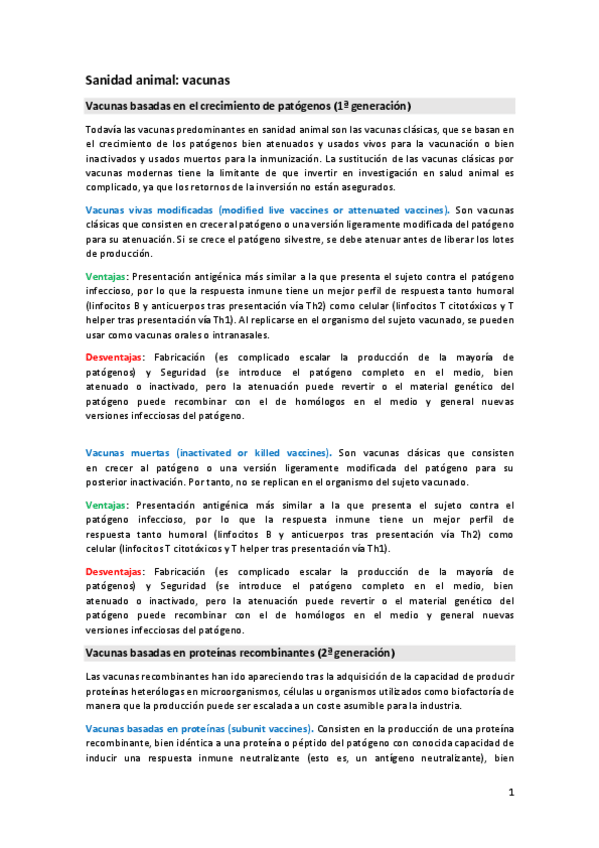 Sanidad animal: vacunas

Vacunas basadas en el crecimiento de patógenos (1ª generación)

Todavía las vacunas predominantes en sanidad animal son las vacunas clásicas, que se basan en el crecimiento de los patógenos bien atenuados y usados vivos para la vacunación o bien inactivados y usados muertos para la inmunización. La sustitución de las vacunas clásicas por vacunas modernas tiene la limitante de que invertir en investigación en salud animal es complicado, ya que los retornos de la inversión no están asegurados.

Vacunas vivas modificadas (modified live vaccines or attenuated vaccines). Son vacunas clásicas que consisten en crecer al patógeno o una versión ligeramente modificada del patógeno para su atenuación. Si se crece el patógeno silvestre, se debe atenuar antes de liberar los lotes de producción.

Ventajas: Presentación antigénica más similar a la que presenta el sujeto contra el patógeno infeccioso, por lo que la respuesta inmune tiene un mejor perfil de respuesta tanto humoral (linfocitos B y anticuerpos tras presentación vía Th2) como celular (linfocitos T citotóxicos y T helper tras presentación vía Th1). Al replicarse en el organismo del sujeto vacunado, se pueden usar como vacunas orales o intranasales.

Desventajas: Fabricación (es complicado escalar la producción de la mayoría de patógenos) y Seguridad (se introduce el patógeno completo en el medio, bien atenuado o inactivado, pero la atenuación puede revertir o el material genético del patógeno puede recombinar con el de homólogos en el medio y general nuevas versiones infecciosas del patógeno.

Vacunas muertas (inactivated or killed vaccines). Son vacunas clásicas que consisten en crecer al patógeno o una versión ligeramente modificada del patógeno para su posterior inactivación. Por tanto, no se replican en el organismo del sujeto vacunado.

Ventajas: Presentación antigénica más similar a la que presenta el sujeto contra el patógeno infeccioso, por lo que la respuesta inmune tiene un mejor perfil de respuesta tanto humoral (linfocitos B y anticuerpos tras presentación vía Th2) como celular (linfocitos T citotóxicos y T helper tras presentación vía Th1).

Desventajas: Fabricación (es complicado escalar la producción de la mayoría de patógenos) y Seguridad (se introduce el patógeno completo en el medio, bien atenuado o inactivado, pero la atenuación puede revertir o el material genético del patógeno puede recombinar con el de homólogos en el medio y general nuevas versiones infecciosas del patógeno.

Vacunas basadas en proteínas recombinantes (2ª generación)

Las vacunas recombinantes han ido apareciendo tras la adquisición de la capacidad de producir proteínas heterólogas en microorganismos, células u organismos utilizados como biofactoría de manera que la producción puede ser escalada a un coste asumible para la industria.

Vacunas basadas en proteínas (subunit vaccines). Consisten en la producción de una proteína recombinante, bien idéntica a una proteína o péptido del patógeno con conocida capacidad de inducir una respuesta inmune neutralizante (esto es, un antígeno neutralizante), bien

1